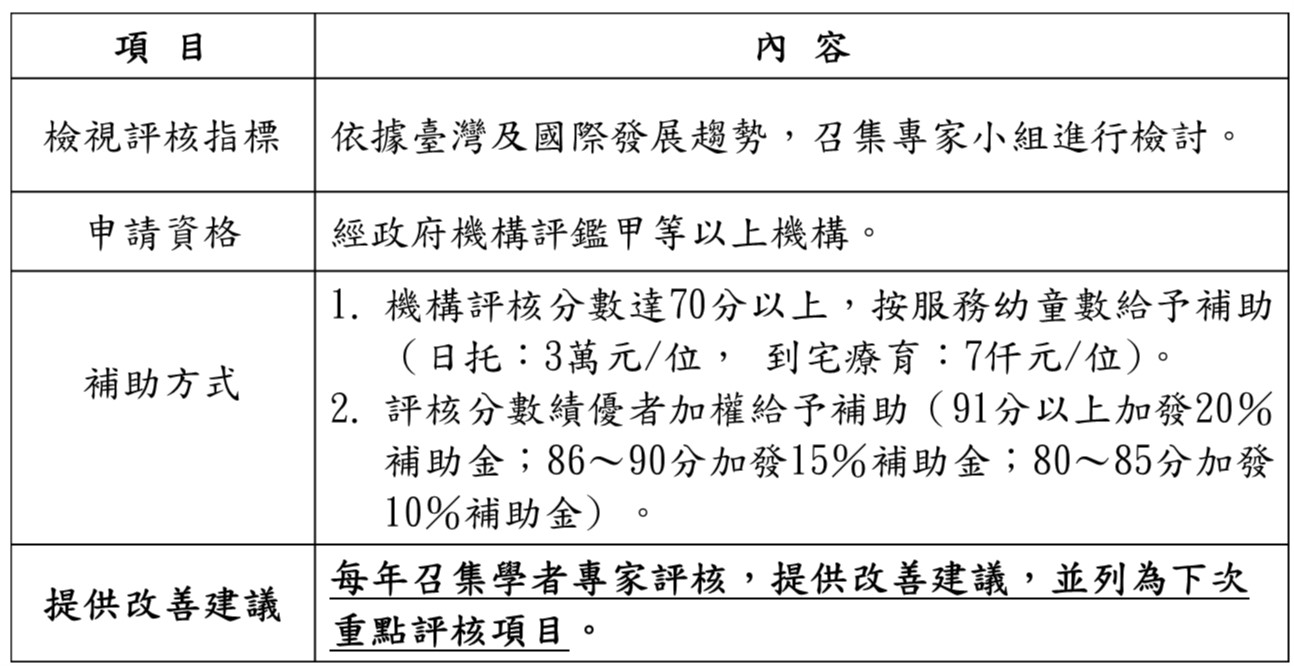 | 項　目 | 內　容 |
|---|---|
| 檢視評核指標 | 依據臺灣及國際發展趨勢，召集專家小組進行檢討。 |
| 申請資格 | 經政府機構評鑑甲等以上機構。 |
| 補助方式 | 1. 機構評核分數達70分以上，按服務幼童數給予補助（日托：3萬元/位， 到宅療育：7仟元/位）。 2. 評核分數績優者加權給予補助（91分以上加發20%補助金；86～90分加發15%補助金；80～85分加發10%補助金）。 |
| 提供改善建議 | 每年召集學者專家評核，提供改善建議，並列為下次重點評核項目。 |